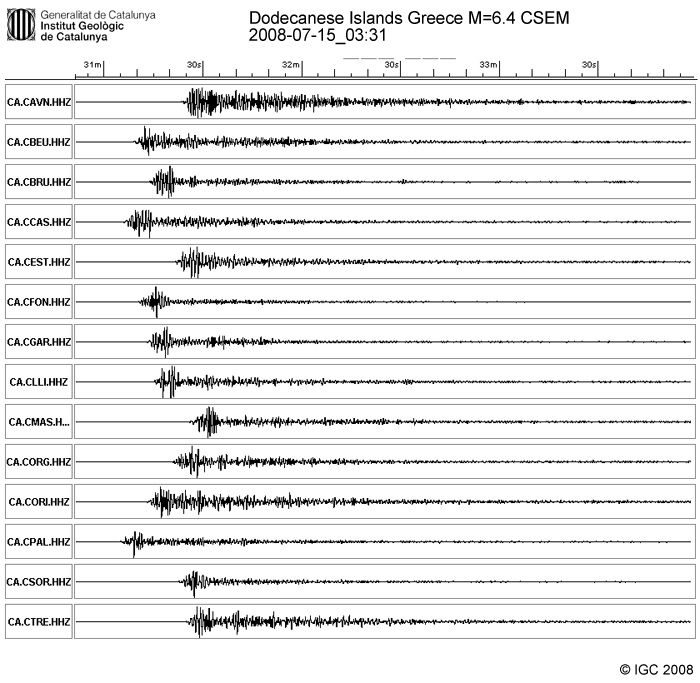 Generalitat de Catalunya
Institut Geològic
de Catalunya

Dodecanese Islands Greece M=6.4 CSEM
2008-07-15_03:31

31m 30s 32m 30s 33m 30s

CA.CAVN.HHZ

CA.CBEU.HHZ

CA.CBRU.HHZ

CA.CCAS.HHZ

CA.CEST.HHZ

CA.CFON.HHZ

CA.CGAR.HHZ

CA.CLLI.HHZ

CA.CMAS.H...

CA.CORG.HHZ

CA.CORI.HHZ

CA.CPAL.HHZ

CA.CSOR.HHZ

CA.CTRE.HHZ

© IGC 2008